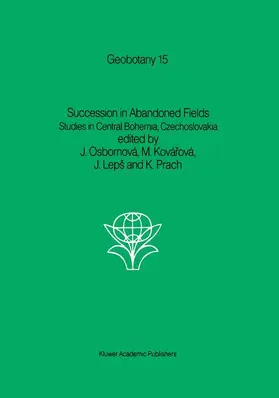 Geobotany 15

Succession in Abandoned Fields
Studies in Central Bohemia, Czechoslovakia
edited by
J. Osbornová, M. Kovářová,
J. Lepš and K. Prach

Kluwer Academic Publishers